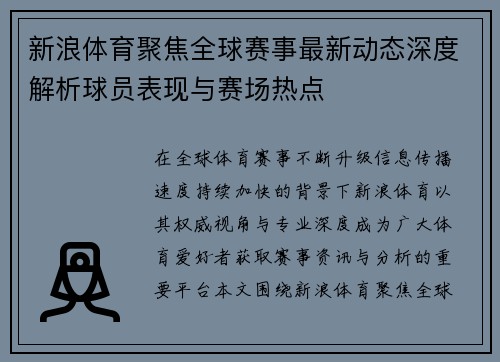 新浪体育聚焦全球赛事最新动态深度解析球员表现与赛场热点

在全球体育赛事不断升级信息传播速度持续加快的背景下新浪体育以其权威视角与专业深度成为广大体育爱好者获取赛事资讯与分析的重要平台本文围绕新浪体育聚焦全球